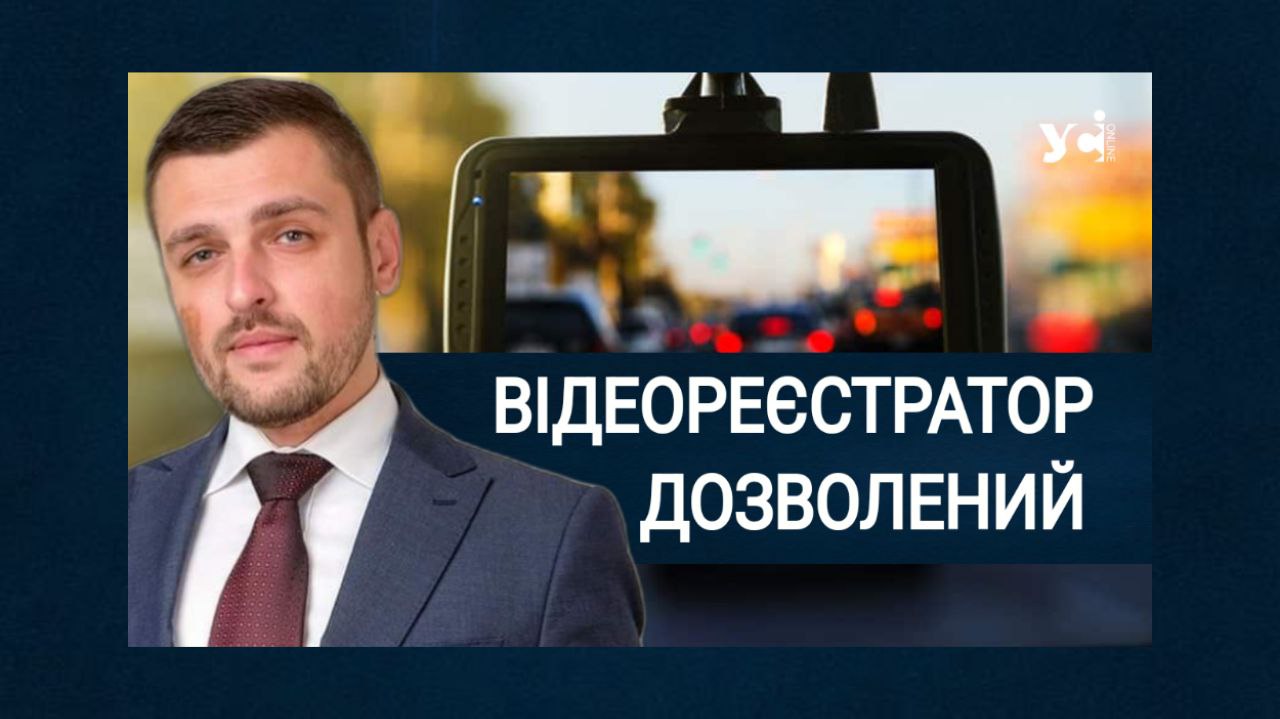 усі ONLINE

ВІДЕОРЕЄСТРАТОР ДОЗВОЛЕНИЙ